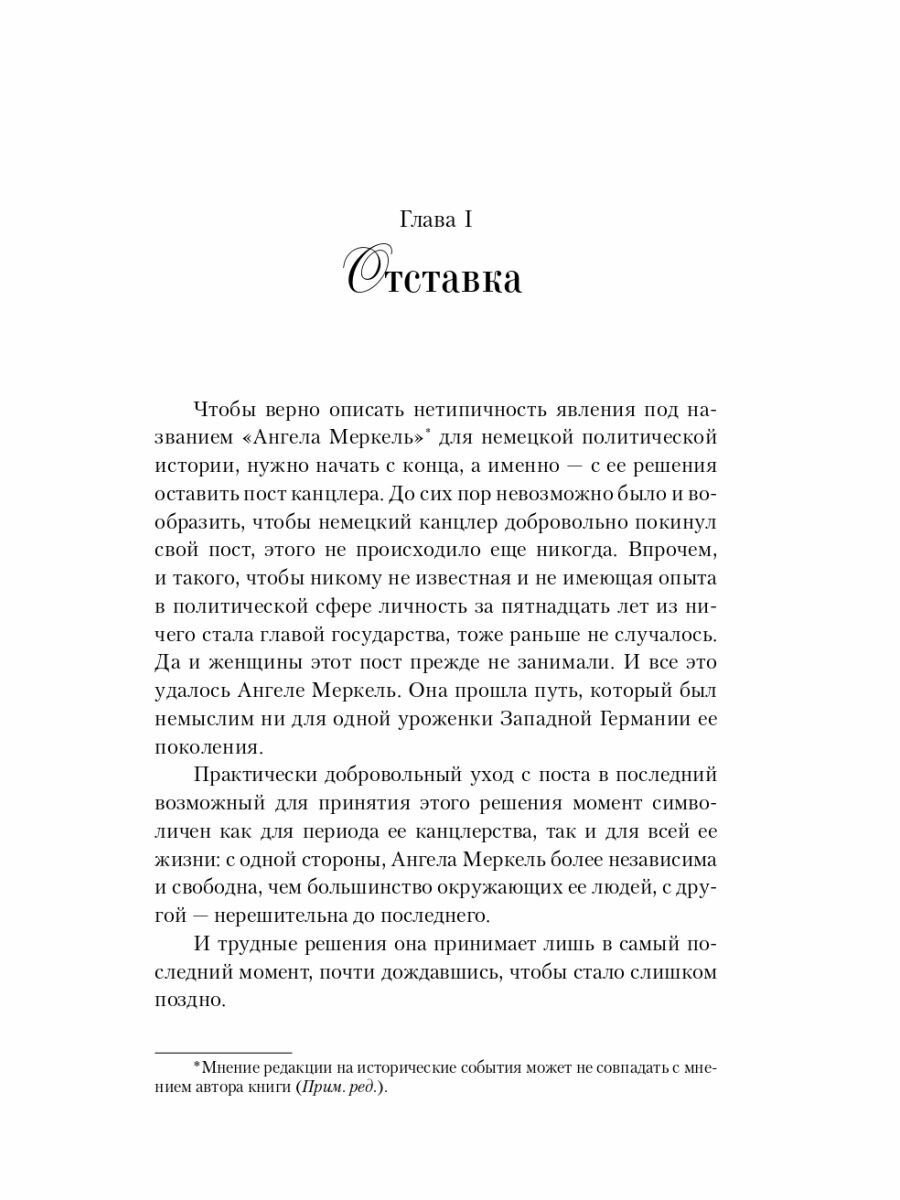 Глава I

Отставка

Чтобы верно описать нетипичность явления под названием «Ангела Меркель»* для немецкой политической истории, нужно начать с конца, а именно — с ее решения оставить пост канцлера. До сих пор невозможно было и вообразить, чтобы немецкий канцлер добровольно покинул свой пост, этого не происходило еще никогда. Впрочем, и такого, чтобы никому не известная и не имеющая опыта в политической сфере личность за пятнадцать лет из ничего стала главой государства, тоже раньше не случалось. Да и женщины этот пост прежде не занимали. И все это удалось Ангеле Меркель. Она прошла путь, который был немыслим ни для одной уроженки Западной Германии ее поколения.

Практически добровольный уход с поста в последний возможный для принятия этого решения момент символичен как для периода ее канцлерства, так и для всей ее жизни: с одной стороны, Ангела Меркель более независима и свободна, чем большинство окружающих ее людей, с другой — нерешительна до последнего.

И трудные решения она принимает лишь в самый последний момент, почти дождавшись, чтобы стало слишком поздно.

*Мнение редакции на исторические события может не совпадать с мнением автора книги (Прим. ред.).